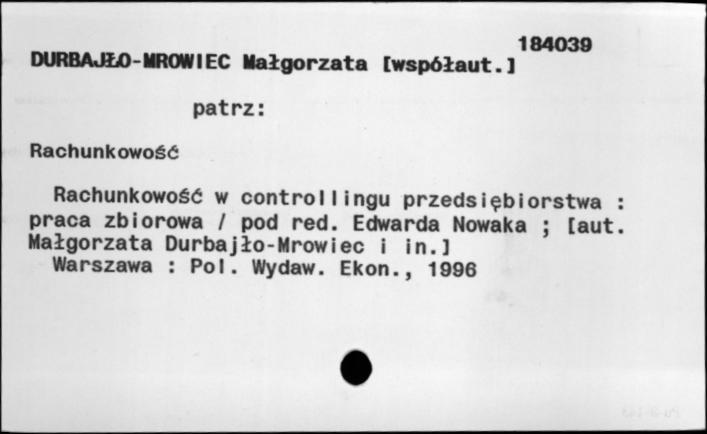 184039

DURBAJŁO-MROWIEC Małgorzata [współaut.]

patrz:

Rachunkowość

Rachunkowość w controllingu przedsiębiorstwa : praca zbiorowa / pod red. Edwarda Nowaka ; [aut. Małgorzata Durbajło-Mrowiec i in.]
Warszawa : Pol. Wydaw. Ekon., 1996